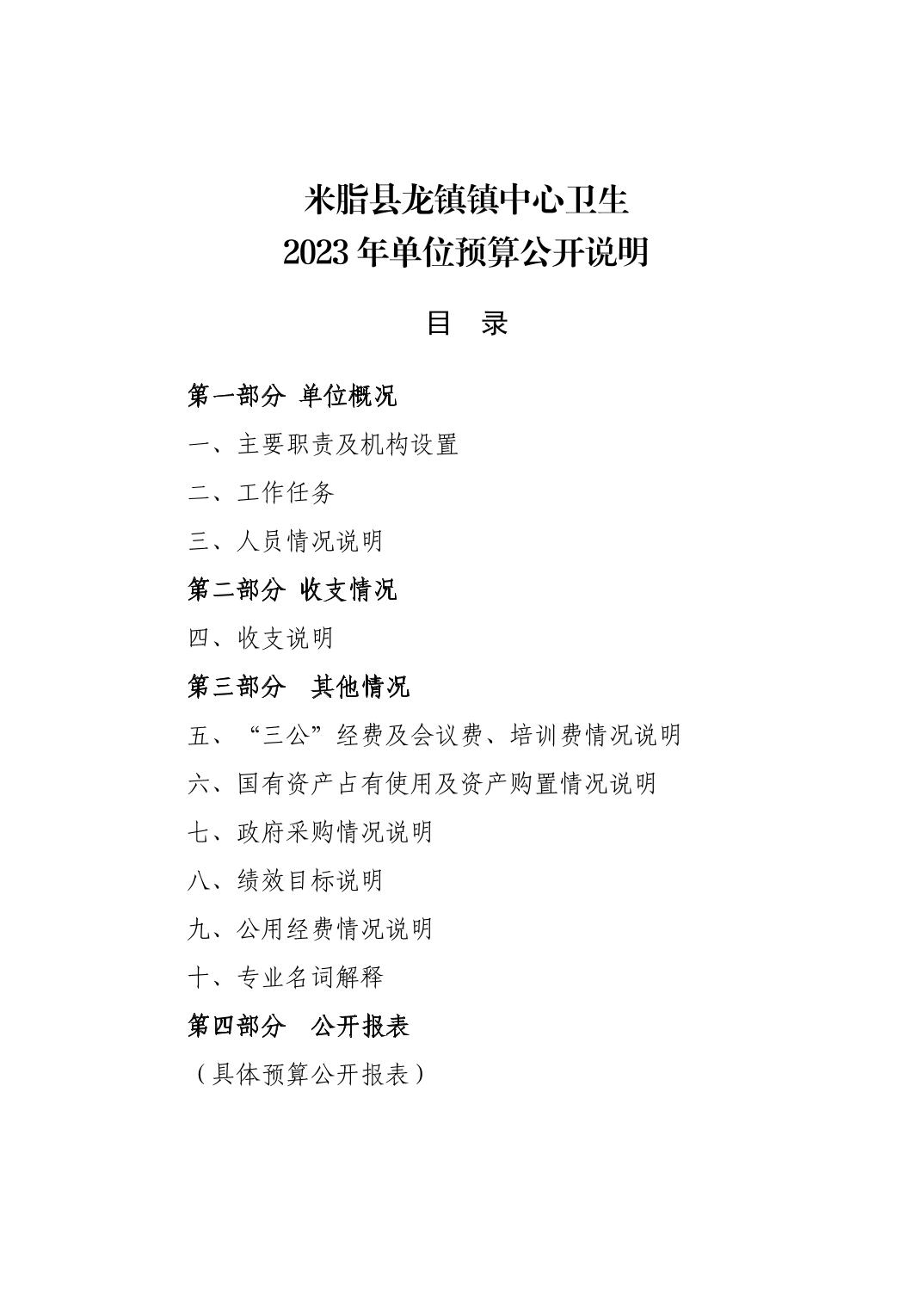 米脂县龙镇镇中心卫生
2023 年单位预算公开说明

目　录

第一部分　单位概况

一、主要职责及机构设置

二、工作任务

三、人员情况说明

第二部分　收支情况

四、收支说明

第三部分　其他情况

五、“三公”经费及会议费、培训费情况说明

六、国有资产占有使用及资产购置情况说明

七、政府采购情况说明

八、绩效目标说明

九、公用经费情况说明

十、专业名词解释

第四部分　公开报表

（具体预算公开报表）